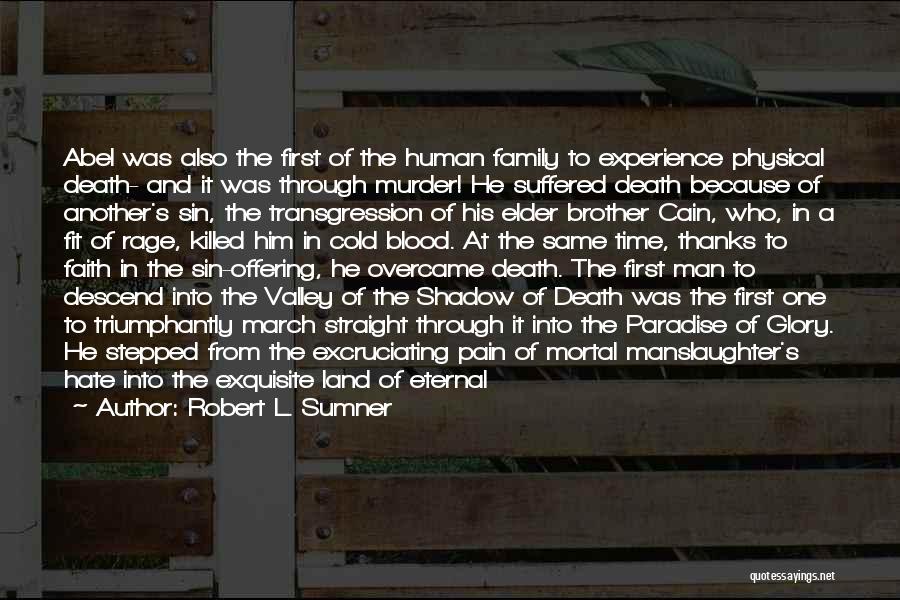 Abel was also the first of the human family to experience physical death- and it was through murder! He suffered death because of another's sin, the transgression of his elder brother Cain, who, in a fit of rage, killed him in cold blood. At the same time, thanks to faith in the sin-offering, he overcame death. The first man to descend into the Valley of the Shadow of Death was the first one to triumphantly march straight through it into the Paradise of Glory. He stepped from the excruciating pain of mortal manslaughter's hate into the exquisite land of eternal

~ Author: Robert L. Sumner

quotessayings.net